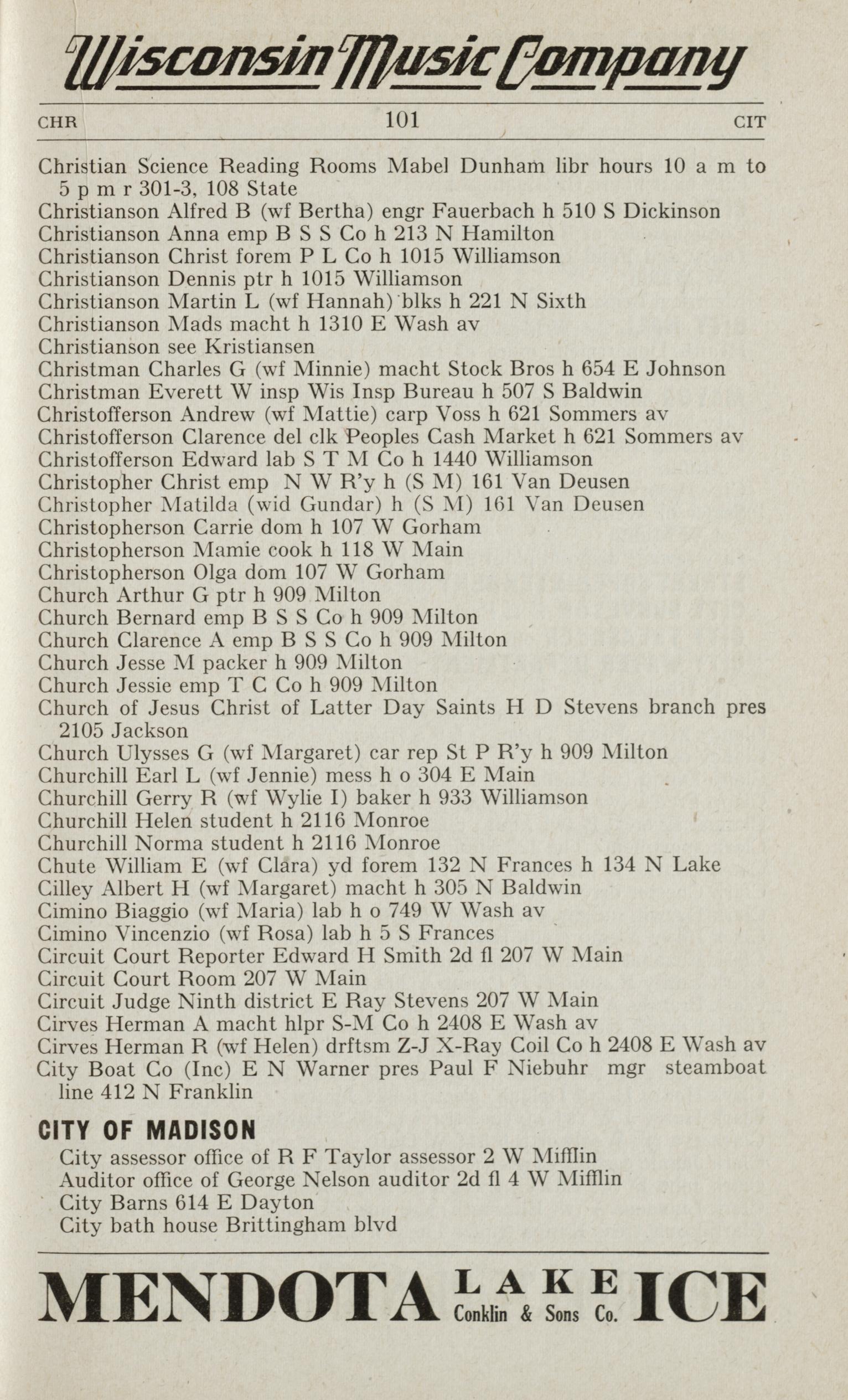 Wisconsin Music Company

CHR 101 CIT

Christian Science Reading Rooms Mabel Dunham libr hours 10 a m to 5 p m r 301-3, 108 State
Christianson Alfred B (wf Bertha) engr Fauerbach h 510 S Dickinson
Christianson Anna emp B S S Co h 213 N Hamilton
Christianson Christ forem P L Co h 1015 Williamson
Christianson Dennis ptr h 1015 Williamson
Christianson Martin L (wf Hannah) blks h 221 N Sixth
Christianson Mads macht h 1310 E Wash av
Christianson see Kristiansen
Christman Charles G (wf Minnie) macht Stock Bros h 654 E Johnson
Christman Everett W insp Wis Insp Bureau h 507 S Baldwin
Christofferson Andrew (wf Mattie) carp Voss h 621 Sommers av
Christofferson Clarence del clk Peoples Cash Market h 621 Sommers av
Christofferson Edward lab S T M Co h 1440 Williamson
Christopher Christ emp N W R'y h (S M) 161 Van Deusen
Christopher Matilda (wid Gundar) h (S M) 161 Van Deusen
Christopherson Carrie dom h 107 W Gorham
Christopherson Mamie cook h 118 W Main
Christopherson Olga dom 107 W Gorham
Church Arthur G ptr h 909 Milton
Church Bernard emp B S S Co h 909 Milton
Church Clarence A emp B S S Co h 909 Milton
Church Jesse M packer h 909 Milton
Church Jessie emp T C Co h 909 Milton
Church of Jesus Christ of Latter Day Saints H D Stevens branch pres 2105 Jackson
Church Ulysses G (wf Margaret) car rep St P R'y h 909 Milton
Churchill Earl L (wf Jennie) mess h o 304 E Main
Churchill Gerry R (wf Wylie I) baker h 933 Williamson
Churchill Helen student h 2116 Monroe
Churchill Norma student h 2116 Monroe
Chute William E (wf Clara) yd forem 132 N Frances h 134 N Lake
Cilley Albert H (wf Margaret) macht h 305 N Baldwin
Cimino Biaggio (wf Maria) lab h o 749 W Wash av
Cimino Vincenzio (wf Rosa) lab h 5 S Frances
Circuit Court Reporter Edward H Smith 2d fl 207 W Main
Circuit Court Room 207 W Main
Circuit Judge Ninth district E Ray Stevens 207 W Main
Cirves Herman A macht hlpr S-M Co h 2408 E Wash av
Cirves Herman R (wf Helen) drftsm Z-J X-Ray Coil Co h 2408 E Wash av
City Boat Co (Inc) E N Warner pres Paul F Niebuhr mgr steamboat line 412 N Franklin

CITY OF MADISON
City assessor office of R F Taylor assessor 2 W Mifflin
Auditor office of George Nelson auditor 2d fl 4 W Mifflin
City Barns 614 E Dayton
City bath house Brittingham blvd

MENDOTA LAKE Conklin & Sons Co. ICE